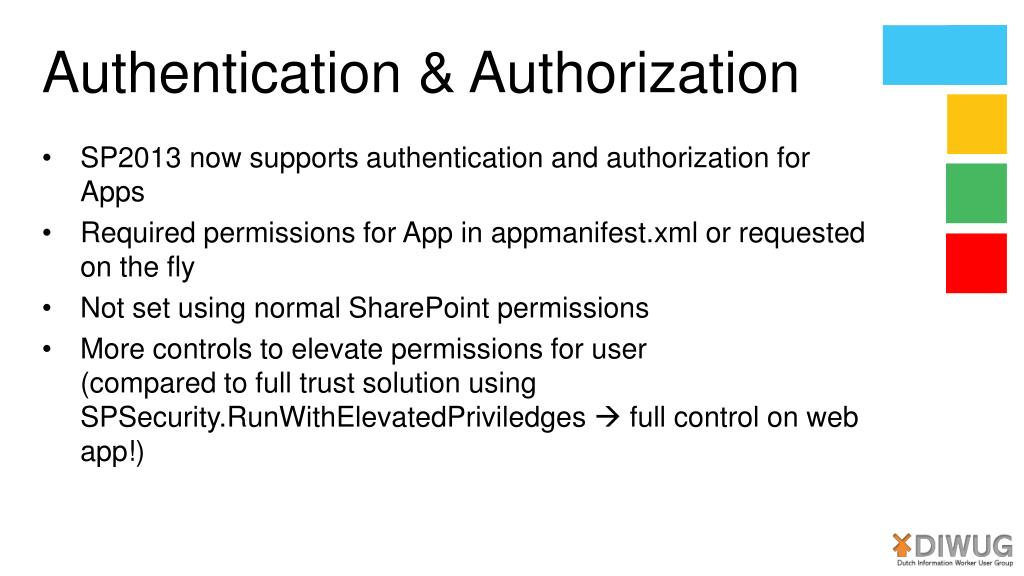 Authentication & Authorization

• SP2013 now supports authentication and authorization for Apps
• Required permissions for App in appmanifest.xml or requested on the fly
• Not set using normal SharePoint permissions
• More controls to elevate permissions for user
(compared to full trust solution using SPSecurity.RunWithElevatedPriviledges → full control on web app!)

DIWUG
Dutch Information Worker User Group